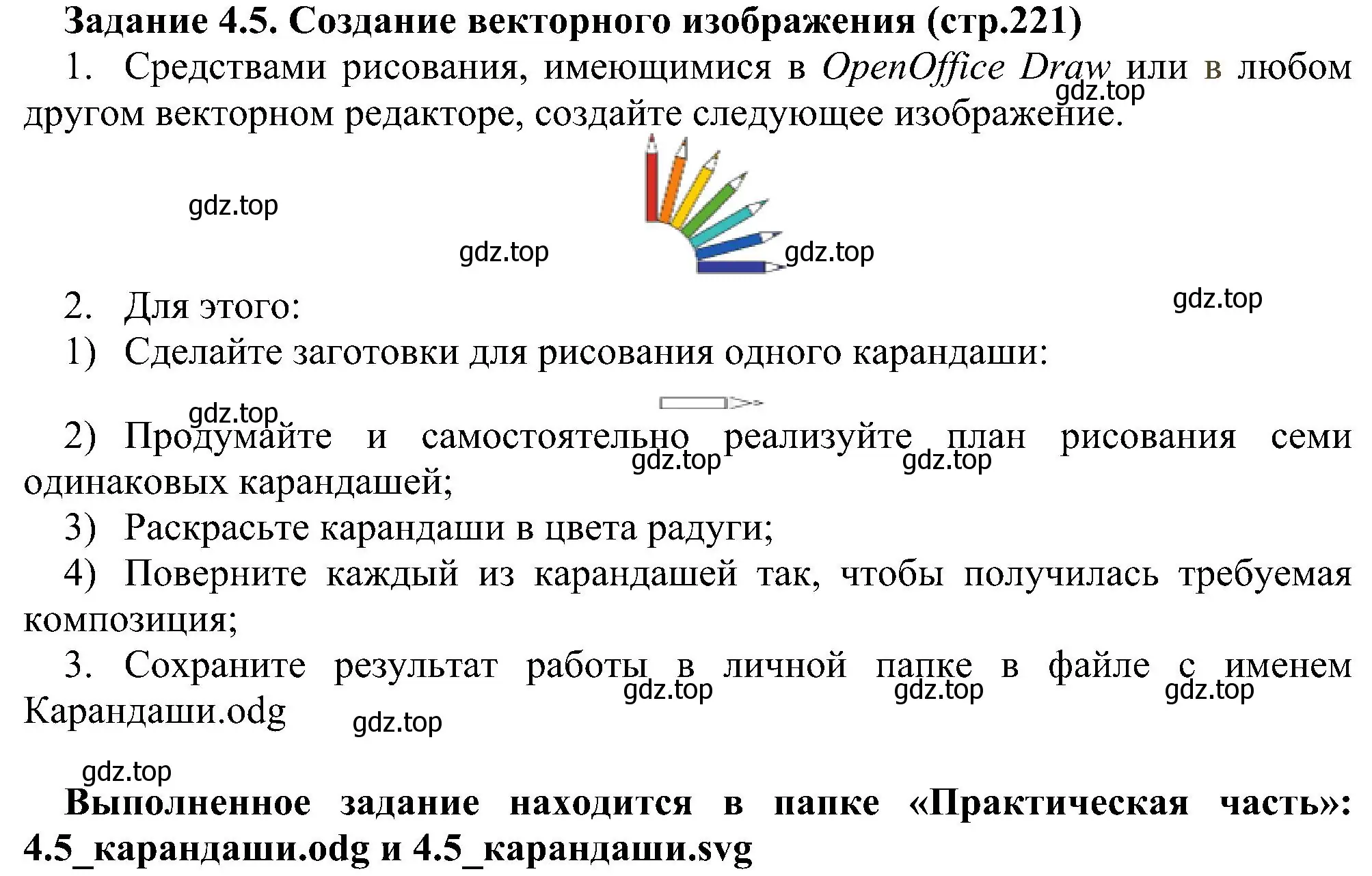 Задание 4.5. Создание векторного изображения (стр.221)

1. Средствами рисования, имеющимися в OpenOffice Draw или в любом другом векторном редакторе, создайте следующее изображение.

gdz.top

gdz.top

gdz.top

gdz.top

gdz.top

2. Для этого:

1) Сделайте заготовки для рисования одного карандаши:

gdz.top

2) Продумайте и самостоятельно реализуйте план рисования семи одинаковых карандашей;

gdz.top

gdz.top

3) Раскрасьте карандаши в цвета радуги;

4) Поверните каждый из карандашей так, чтобы получилась требуемая композиция;

3. Сохраните результат работы в личной папке в файле с именем Карандаши.odg

gdz.top

gdz.top

gdz.top

gdz.top

gdz.top

Выполненное задание находится в папке «Практическая часть»: 4.5_карандаши.odg и 4.5_карандаши.svg